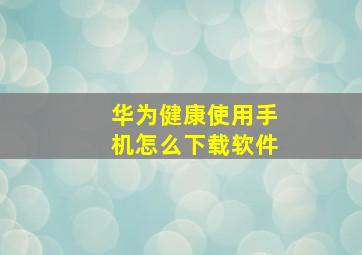 华为健康使用手机怎么下载软件